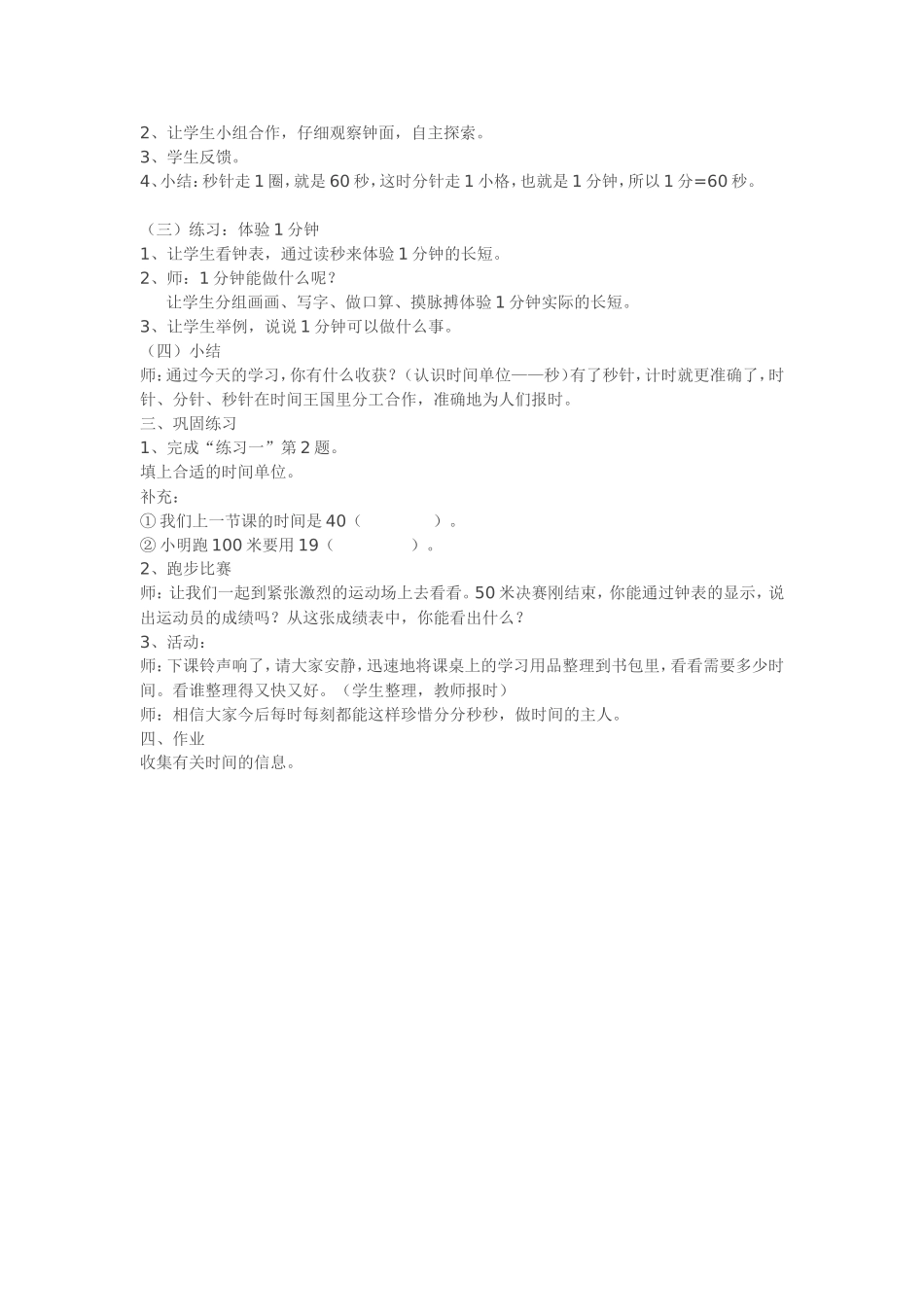 2、让学生小组合作，仔细观察钟面，自主探索。
3、学生反馈。
4、小结：秒针走 1 圈，就是 60 秒，这时分针走 1 小格，也就是 1 分钟，所以 1 分=60 秒。

（三）练习：体验 1 分钟
1、让学生看钟表，通过读秒来体验 1 分钟的长短。
2、师：1 分钟能做什么呢？
让学生分组画画、写字、做口算、摸脉搏体验 1 分钟实际的长短。
3、让学生举例，说说 1 分钟可以做什么事。
（四）小结
师：通过今天的学习，你有什么收获？（认识时间单位——秒）有了秒针，计时就更准确了，时针、分针、秒针在时间王国里分工合作，准确地为人们报时。
三、巩固练习
1、完成“练习一”第 2 题。
填上合适的时间单位。
补充：
① 我们上一节课的时间是 40（　　　　）。
② 小明跑 100 米要用 19（　　　　）。
2、跑步比赛
师：让我们一起到紧张激烈的运动场上去看看。50 米决赛刚结束，你能通过钟表的显示，说出运动员的成绩吗？从这张成绩表中，你能看出什么？
3、活动：
师：下课铃声响了，请大家安静，迅速地将课桌上的学习用品整理到书包里，看看需要多少时间。看谁整理得又快又好。（学生整理，教师报时）
师：相信大家今后每时每刻都能这样珍惜分分秒秒，做时间的主人。
四、作业
收集有关时间的信息。